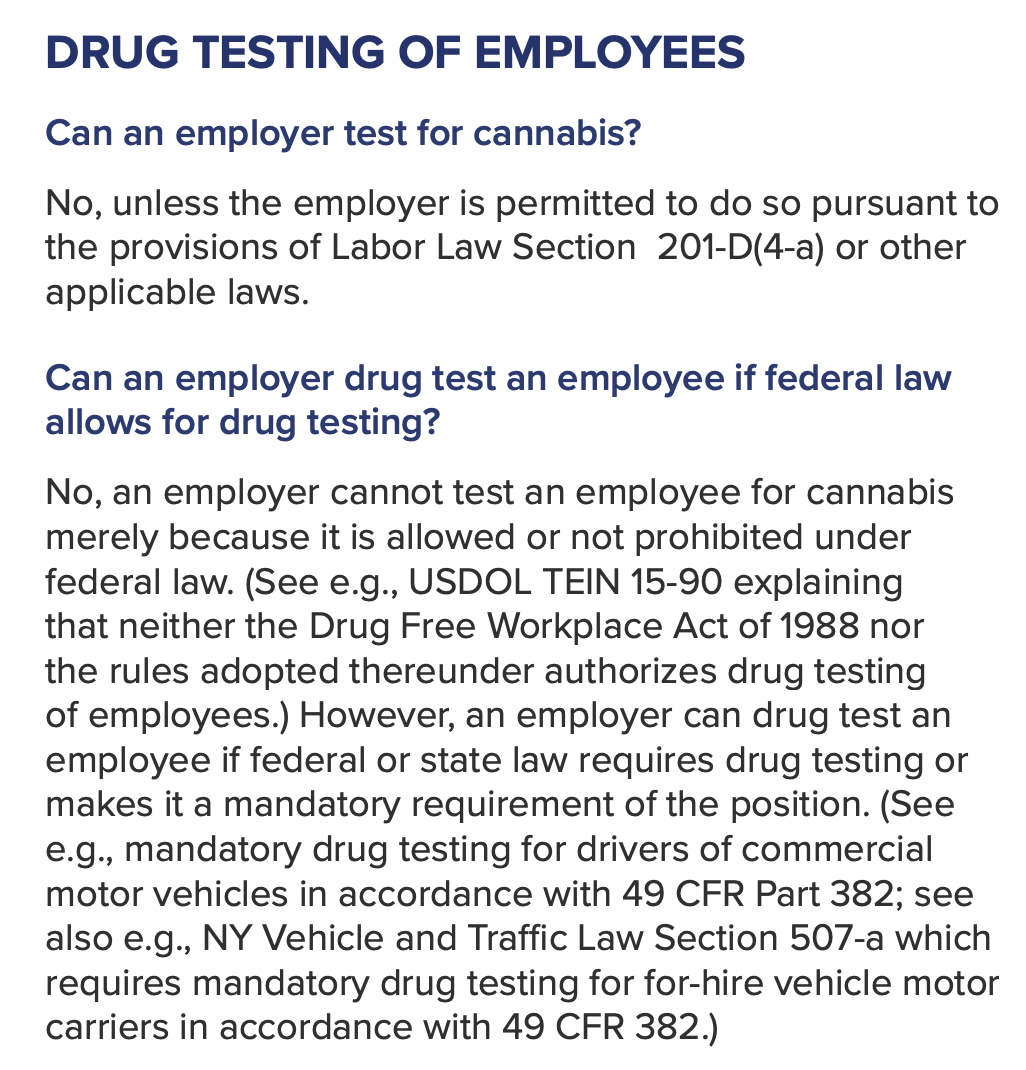 DRUG TESTING OF EMPLOYEES

Can an employer test for cannabis?

No, unless the employer is permitted to do so pursuant to the provisions of Labor Law Section  201-D(4-a) or other applicable laws.

Can an employer drug test an employee if federal law allows for drug testing?

No, an employer cannot test an employee for cannabis merely because it is allowed or not prohibited under federal law. (See e.g., USDOL TEIN 15-90 explaining that neither the Drug Free Workplace Act of 1988 nor the rules adopted thereunder authorizes drug testing of employees.) However, an employer can drug test an employee if federal or state law requires drug testing or makes it a mandatory requirement of the position. (See e.g., mandatory drug testing for drivers of commercial motor vehicles in accordance with 49 CFR Part 382; see also e.g., NY Vehicle and Traffic Law Section 507-a which requires mandatory drug testing for for-hire vehicle motor carriers in accordance with 49 CFR 382.)